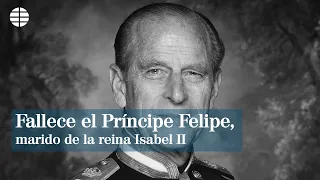 Fallece el Príncipe Felipe,
marido de la reina Isabel II